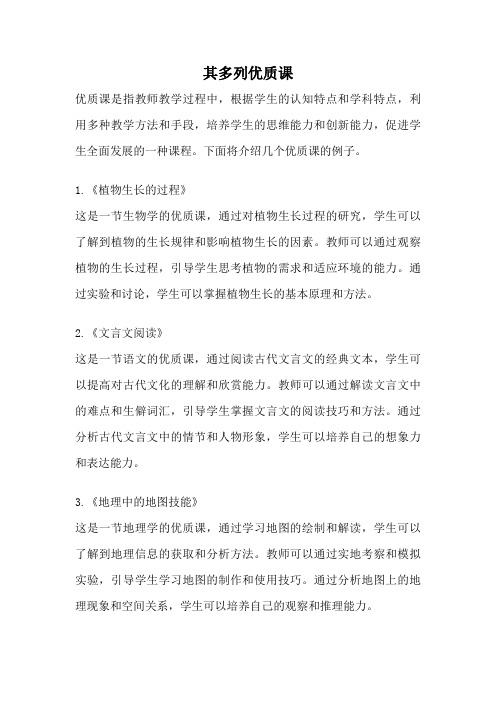 其多列优质课

优质课是指教师教学过程中，根据学生的认知特点和学科特点，利用多种教学方法和手段，培养学生的思维能力和创新能力，促进学生全面发展的一种课程。下面将介绍几个优质课的例子。

1.《植物生长的过程》

这是一节生物学的优质课，通过对植物生长过程的研究，学生可以了解到植物的生长规律和影响植物生长的因素。教师可以通过观察植物的生长过程，引导学生思考植物的需求和适应环境的能力。通过实验和讨论，学生可以掌握植物生长的基本原理和方法。

2.《文言文阅读》

这是一节语文的优质课，通过阅读古代文言文的经典文本，学生可以提高对古代文化的理解和欣赏能力。教师可以通过解读文言文中的难点和生僻词汇，引导学生掌握文言文的阅读技巧和方法。通过分析古代文言文中的情节和人物形象，学生可以培养自己的想象力和表达能力。

3.《地理中的地图技能》

这是一节地理学的优质课，通过学习地图的绘制和解读，学生可以了解到地理信息的获取和分析方法。教师可以通过实地考察和模拟实验，引导学生学习地图的制作和使用技巧。通过分析地图上的地理现象和空间关系，学生可以培养自己的观察和推理能力。